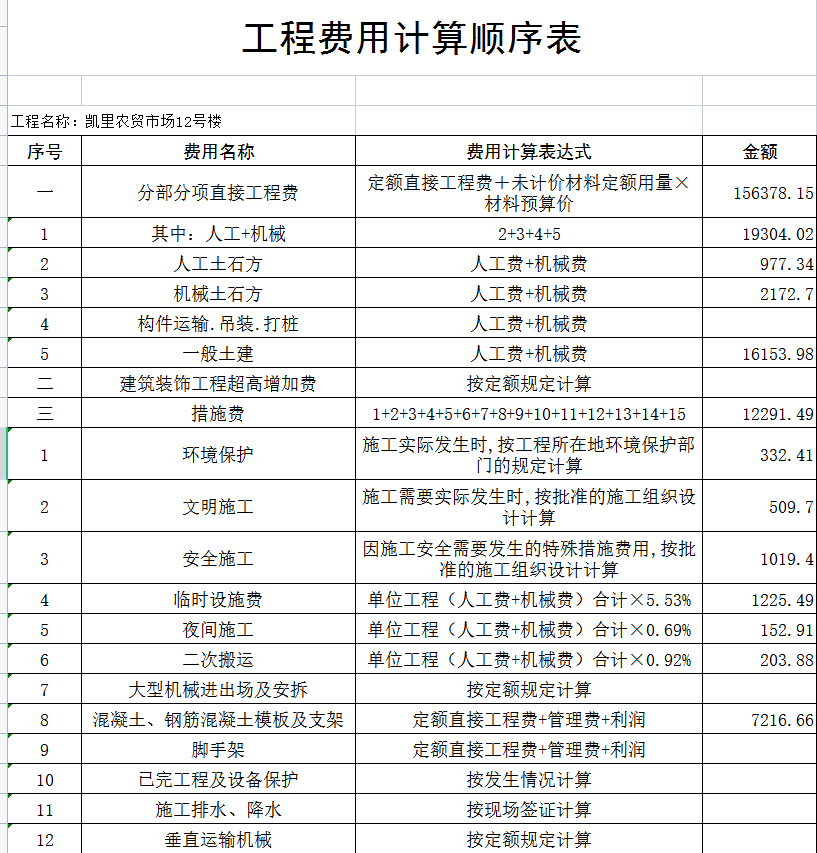 工程费用计算顺序表

工程名称：凯里农贸市场12号楼

| 序号 | 费用名称 | 费用计算表达式 | 金额 |
|---|---|---|---|
| 一 | 分部分项直接工程费 | 定额直接工程费＋未计价材料定额用量×材料预算价 | 156378.15 |
| 1 | 其中：人工+机械 | 2+3+4+5 | 19304.02 |
| 2 | 人工土石方 | 人工费+机械费 | 977.34 |
| 3 | 机械土石方 | 人工费+机械费 | 2172.7 |
| 4 | 构件运输.吊装.打桩 | 人工费+机械费 | |
| 5 | 一般土建 | 人工费+机械费 | 16153.98 |
| 二 | 建筑装饰工程超高增加费 | 按定额规定计算 | |
| 三 | 措施费 | 1+2+3+4+5+6+7+8+9+10+11+12+13+14+15 | 12291.49 |
| 1 | 环境保护 | 施工实际发生时,按工程所在地环境保护部门的规定计算 | 332.41 |
| 2 | 文明施工 | 施工需要实际发生时,按批准的施工组织设计计算 | 509.7 |
| 3 | 安全施工 | 因施工安全需要发生的特殊措施费用,按批准的施工组织设计计算 | 1019.4 |
| 4 | 临时设施费 | 单位工程（人工费+机械费）合计×5.53% | 1225.49 |
| 5 | 夜间施工 | 单位工程（人工费+机械费）合计×0.69% | 152.91 |
| 6 | 二次搬运 | 单位工程（人工费+机械费）合计×0.92% | 203.88 |
| 7 | 大型机械进出场及安拆 | 按定额规定计算 | |
| 8 | 混凝土、钢筋混凝土模板及支架 | 定额直接工程费+管理费+利润 | 7216.66 |
| 9 | 脚手架 | 定额直接工程费+管理费+利润 | |
| 10 | 已完工程及设备保护 | 按发生情况计算 | |
| 11 | 施工排水、降水 | 按现场签证计算 | |
| 12 | 垂直运输机械 | 按定额规定计算 | |